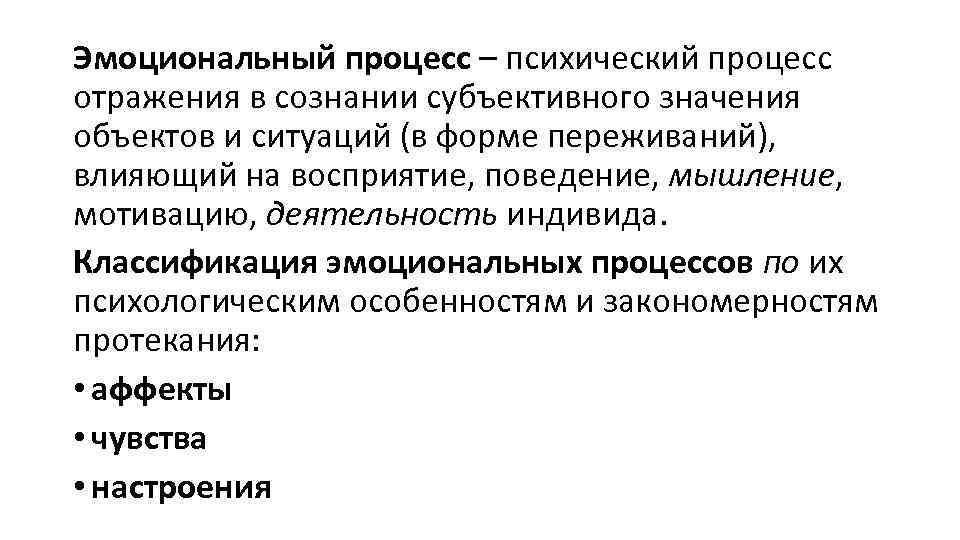 Эмоциональный процесс – психический процесс отражения в сознании субъективного значения объектов и ситуаций (в форме переживаний), влияющий на восприятие, поведение, мышление, мотивацию, деятельность индивида.

Классификация эмоциональных процессов по их психологическим особенностям и закономерностям протекания:

• аффекты

• чувства

• настроения